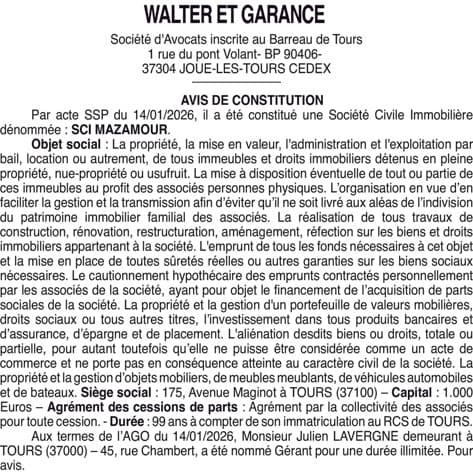 WALTER ET GARANCE

Société d'Avocats inscrite au Barreau de Tours
1 rue du pont Volant- BP 90406-
37304 JOUE-LES-TOURS CEDEX

AVIS DE CONSTITUTION

Par acte SSP du 14/01/2026, il a été constitué une Société Civile Immobilière dénommée : SCI MAZAMOUR.

Objet social : La propriété, la mise en valeur, l'administration et l'exploitation par bail, location ou autrement, de tous immeubles et droits immobiliers détenus en pleine propriété, nue-propriété ou usufruit. La mise à disposition éventuelle de tout ou partie de ces immeubles au profit des associés personnes physiques. L'organisation en vue d'en faciliter la gestion et la transmission afin d'éviter qu'il ne soit livré aux aléas de l'indivision du patrimoine immobilier familial des associés. La réalisation de tous travaux de construction, rénovation, restructuration, aménagement, réfection sur les biens et droits immobiliers appartenant à la société. L'emprunt de tous les fonds nécessaires à cet objet et la mise en place de toutes sûretés réelles ou autres garanties sur les biens sociaux nécessaires. Le cautionnement hypothécaire des emprunts contractés personnellement par les associés de la société, ayant pour objet le financement de l'acquisition de parts sociales de la société. La propriété et la gestion d'un portefeuille de valeurs mobilières, droits sociaux ou tous autres titres, l'investissement dans tous produits bancaires et d'assurance, d'épargne et de placement. L'aliénation desdits biens ou droits, totale ou partielle, pour autant toutefois qu'elle ne puisse être considérée comme un acte de commerce et ne porte pas en conséquence atteinte au caractère civil de la société. La propriété et la gestion d'objets mobiliers, de meubles meublants, de véhicules automobiles et de bateaux. Siège social : 175, Avenue Maginot à TOURS (37100) – Capital : 1.000 Euros – Agrément des cessions de parts : Agrément par la collectivité des associés pour toute cession. - Durée : 99 ans à compter de son immatriculation au RCS de TOURS.

Aux termes de l'AGO du 14/01/2026, Monsieur Julien LAVERGNE demeurant à TOURS (37000) – 45, rue Chambert, a été nommé Gérant pour une durée illimitée. Pour avis.